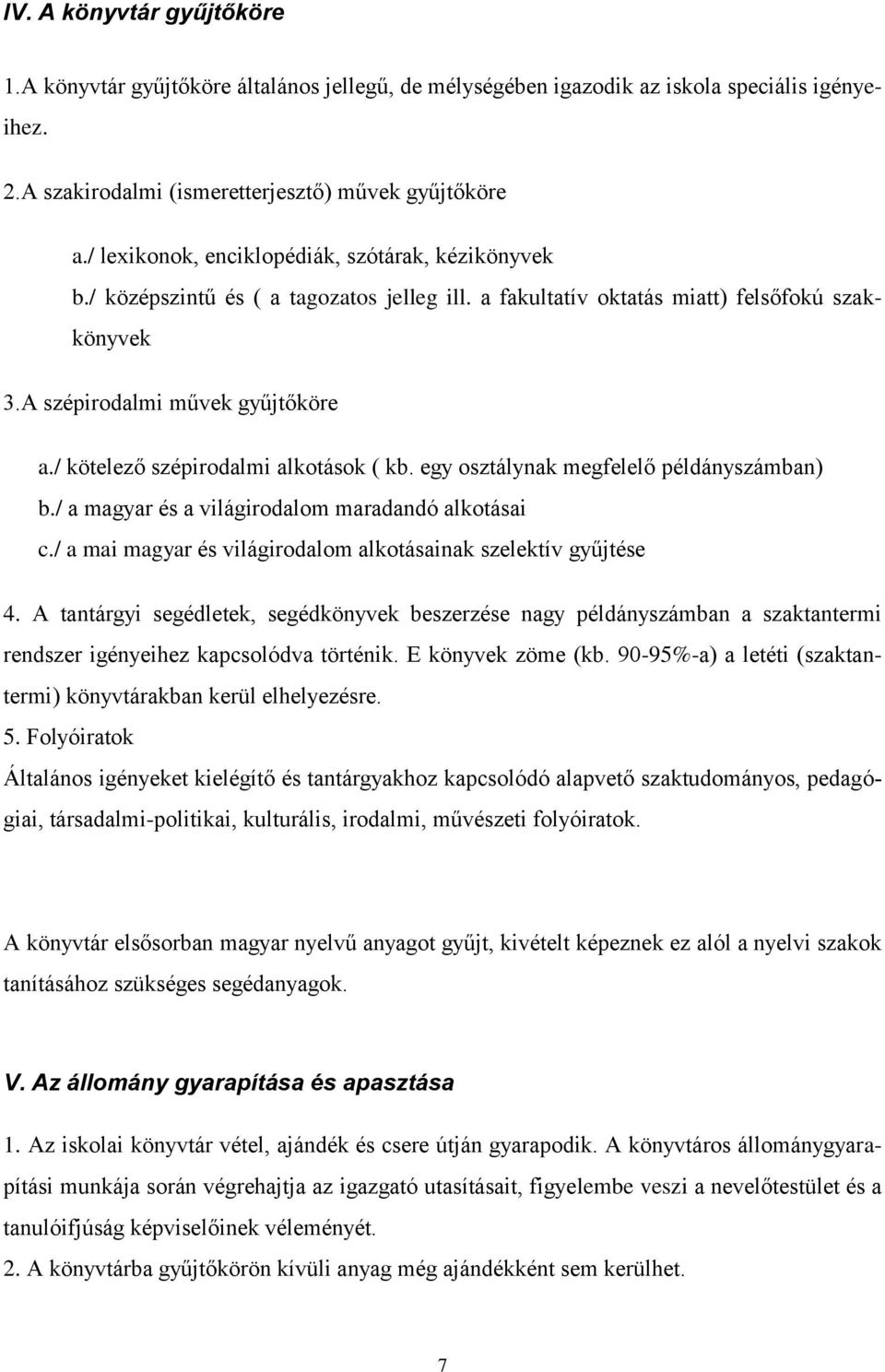 IV. A könyvtár gyűjtőköre

1.A könyvtár gyűjtőköre általános jellegű, de mélységében igazodik az iskola speciális igényeihez.

2.A szakirodalmi (ismeretterjesztő) művek gyűjtőköre

a./ lexikonok, enciklopédiák, szótárak, kézikönyvek

b./ középszintű és ( a tagozatos jelleg ill. a fakultatív oktatás miatt) felsőfokú szakkönyvek

3.A szépirodalmi művek gyűjtőköre

a./ kötelező szépirodalmi alkotások ( kb. egy osztálynak megfelelő példányszámban)

b./ a magyar és a világirodalom maradandó alkotásai

c./ a mai magyar és világirodalom alkotásainak szelektív gyűjtése

4. A tantárgyi segédletek, segédkönyvek beszerzése nagy példányszámban a szaktantermi rendszer igényeihez kapcsolódva történik. E könyvek zöme (kb. 90-95%-a) a letéti (szaktantermi) könyvtárakban kerül elhelyezésre.

5. Folyóiratok

Általános igényeket kielégítő és tantárgyakhoz kapcsolódó alapvető szaktudományos, pedagógiai, társadalmi-politikai, kulturális, irodalmi, művészeti folyóiratok.

A könyvtár elsősorban magyar nyelvű anyagot gyűjt, kivételt képeznek ez alól a nyelvi szakok tanításához szükséges segédanyagok.

V. Az állomány gyarapítása és apasztása

1. Az iskolai könyvtár vétel, ajándék és csere útján gyarapodik. A könyvtáros állománygyarapítási munkája során végrehajtja az igazgató utasításait, figyelembe veszi a nevelőtestület és a tanulóifjúság képviselőinek véleményét.

2. A könyvtárba gyűjtőkörön kívüli anyag még ajándékként sem kerülhet.

7